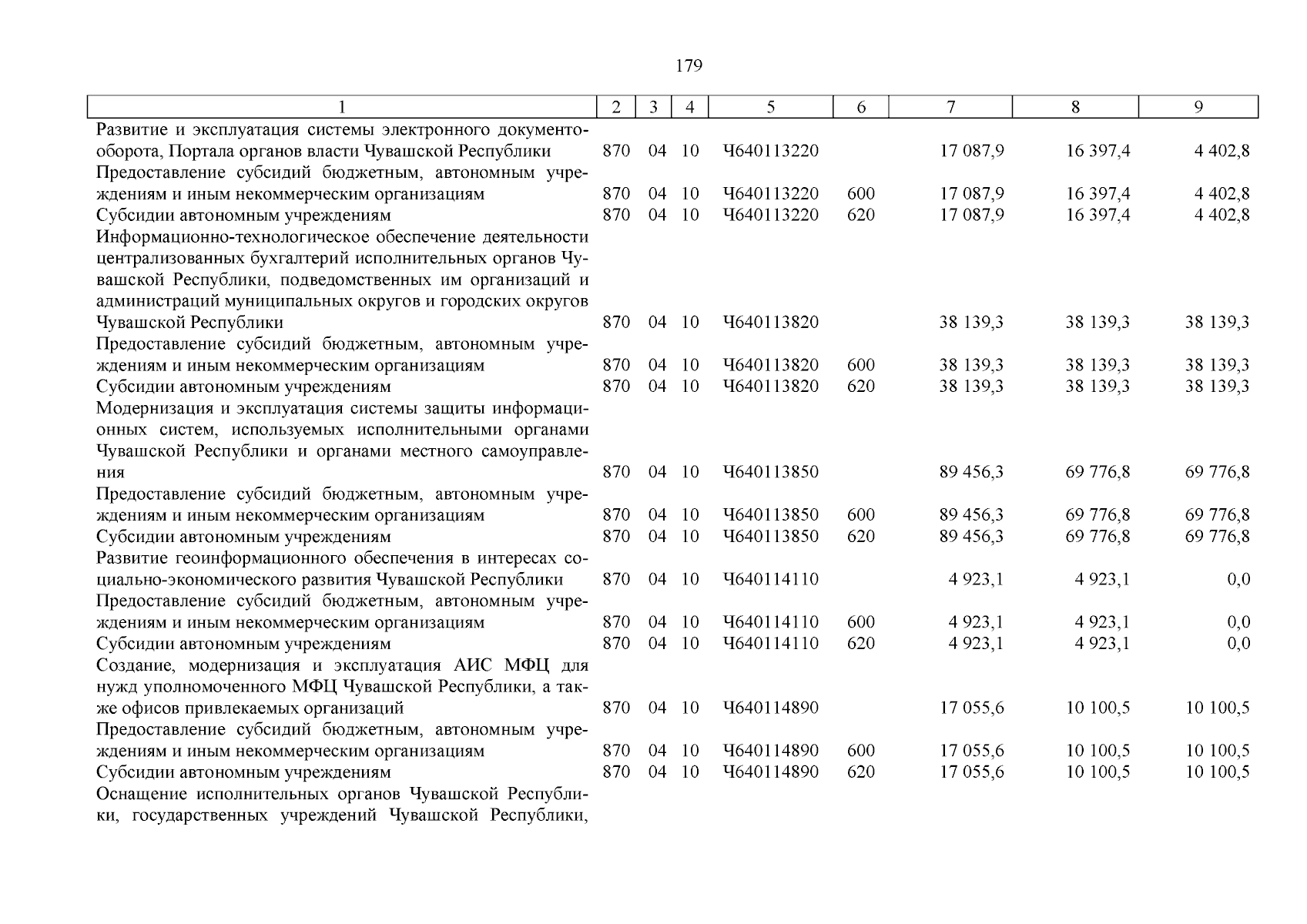 179

| 1 | 2 | 3 | 4 | 5 | 6 | 7 | 8 | 9 |
|---|---|---|---|---|---|---|---|---|
| Развитие и эксплуатация системы электронного документооборота, Портала органов власти Чувашской Республики | 870 | 04 | 10 | Ч640113220 | | 17 087,9 | 16 397,4 | 4 402,8 |
| Предоставление субсидий бюджетным, автономным учреждениям и иным некоммерческим организациям | 870 | 04 | 10 | Ч640113220 | 600 | 17 087,9 | 16 397,4 | 4 402,8 |
| Субсидии автономным учреждениям | 870 | 04 | 10 | Ч640113220 | 620 | 17 087,9 | 16 397,4 | 4 402,8 |
| Информационно-технологическое обеспечение деятельности централизованных бухгалтерий исполнительных органов Чувашской Республики, подведомственных им организаций и администраций муниципальных округов и городских округов Чувашской Республики | 870 | 04 | 10 | Ч640113820 | | 38 139,3 | 38 139,3 | 38 139,3 |
| Предоставление субсидий бюджетным, автономным учреждениям и иным некоммерческим организациям | 870 | 04 | 10 | Ч640113820 | 600 | 38 139,3 | 38 139,3 | 38 139,3 |
| Субсидии автономным учреждениям | 870 | 04 | 10 | Ч640113820 | 620 | 38 139,3 | 38 139,3 | 38 139,3 |
| Модернизация и эксплуатация системы защиты информационных систем, используемых исполнительными органами Чувашской Республики и органами местного самоуправления | 870 | 04 | 10 | Ч640113850 | | 89 456,3 | 69 776,8 | 69 776,8 |
| Предоставление субсидий бюджетным, автономным учреждениям и иным некоммерческим организациям | 870 | 04 | 10 | Ч640113850 | 600 | 89 456,3 | 69 776,8 | 69 776,8 |
| Субсидии автономным учреждениям | 870 | 04 | 10 | Ч640113850 | 620 | 89 456,3 | 69 776,8 | 69 776,8 |
| Развитие геоинформационного обеспечения в интересах социально-экономического развития Чувашской Республики | 870 | 04 | 10 | Ч640114110 | | 4 923,1 | 4 923,1 | 0,0 |
| Предоставление субсидий бюджетным, автономным учреждениям и иным некоммерческим организациям | 870 | 04 | 10 | Ч640114110 | 600 | 4 923,1 | 4 923,1 | 0,0 |
| Субсидии автономным учреждениям | 870 | 04 | 10 | Ч640114110 | 620 | 4 923,1 | 4 923,1 | 0,0 |
| Создание, модернизация и эксплуатация АИС МФЦ для нужд уполномоченного МФЦ Чувашской Республики, а также офисов привлекаемых организаций | 870 | 04 | 10 | Ч640114890 | | 17 055,6 | 10 100,5 | 10 100,5 |
| Предоставление субсидий бюджетным, автономным учреждениям и иным некоммерческим организациям | 870 | 04 | 10 | Ч640114890 | 600 | 17 055,6 | 10 100,5 | 10 100,5 |
| Субсидии автономным учреждениям | 870 | 04 | 10 | Ч640114890 | 620 | 17 055,6 | 10 100,5 | 10 100,5 |
| Оснащение исполнительных органов Чувашской Республики, государственных учреждений Чувашской Республики, | | | | | | | | |